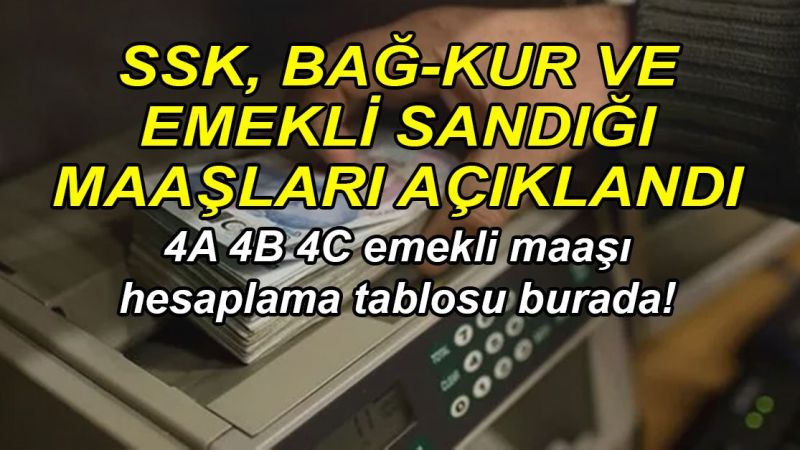 SSK, BAĞ-KUR VE EMEKLİ SANDIĞI MAAŞLARI AÇIKLANDI

4A 4B 4C emekli maaşı hesaplama tablosu burada!